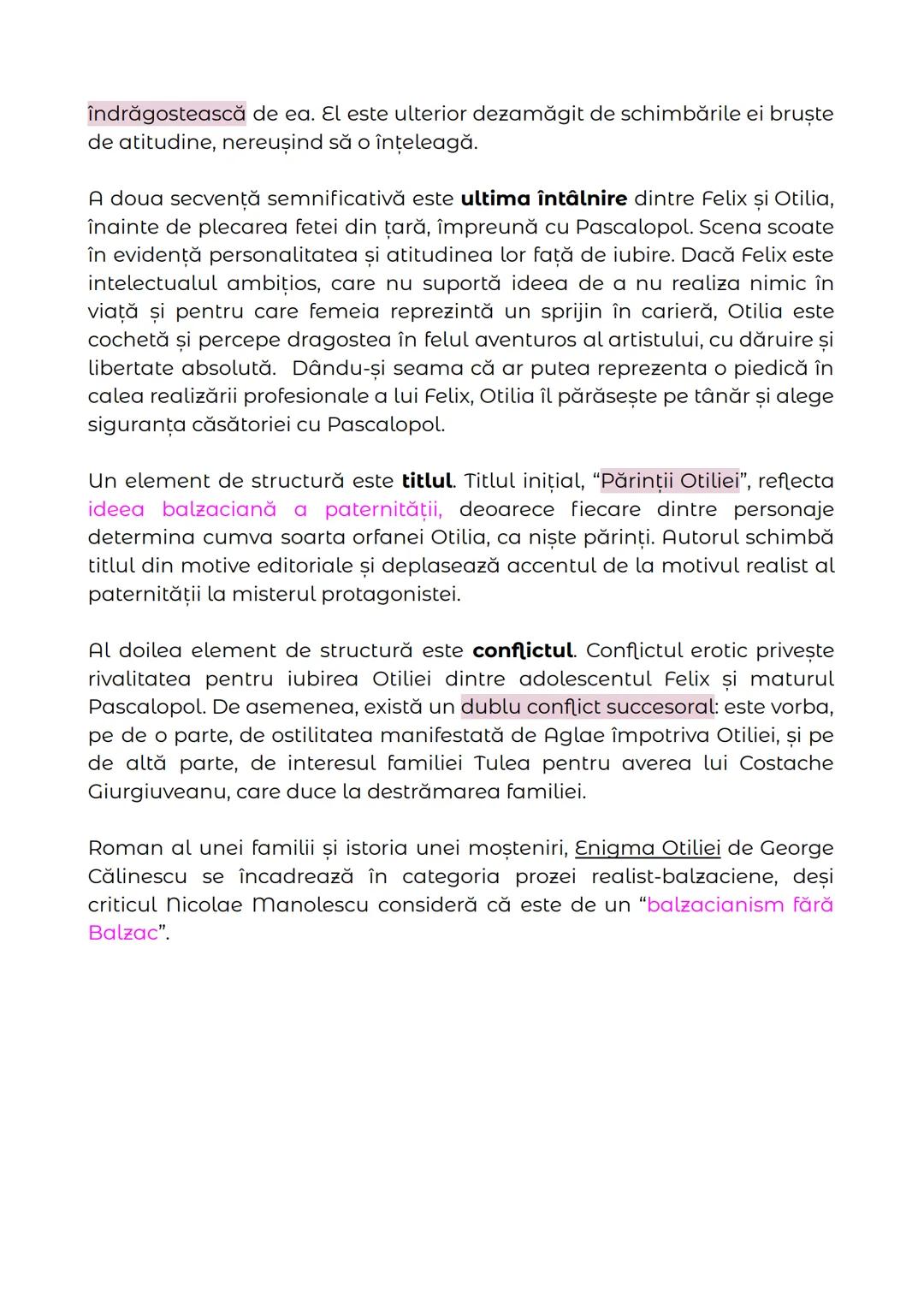 îndrăgostească de ea. El este ulterior dezamăgit de schimbările ei bruște de atitudine, nereușind să o înțeleagă.

A doua secvență semnificativă este ultima întâlnire dintre Felix și Otilia, înainte de plecarea fetei din țară, împreună cu Pascalopol. Scena scoate în evidență personalitatea și atitudinea lor față de iubire. Dacă Felix este intelectualul ambițios, care nu suportă ideea de a nu realiza nimic în viață și pentru care femeia reprezintă un sprijin în carieră, Otilia este cochetă și percepe dragostea în felul aventuros al artistului, cu dăruire și libertate absolută. Dându-și seama că ar putea reprezenta o piedică în calea realizării profesionale a lui Felix, Otilia îl părăsește pe tânăr și alege siguranța căsătoriei cu Pascalopol.

Un element de structură este titlul. Titlul inițial, “Părinții Otiliei”, reflecta ideea balzaciană a paternității, deoarece fiecare dintre personaje determina cumva soarta orfanei Otilia, ca niște părinți. Autorul schimbă titlul din motive editoriale și deplasează accentul de la motivul realist al paternității la misterul protagonistei.

Al doilea element de structură este conflictul. Conflictul erotic privește rivalitatea pentru iubirea Otiliei dintre adolescentul Felix și maturul Pascalopol. De asemenea, există un dublu conflict succesoral: este vorba, pe de o parte, de ostilitatea manifestată de Aglae împotriva Otiliei, și pe de altă parte, de interesul familiei Tulea pentru averea lui Costache Giurgiuveanu, care duce la destrămarea familiei.

Roman al unei familii și istoria unei moșteniri, Enigma Otiliei de George Călinescu se încadrează în categoria prozei realist-balzaciene, deși criticul Nicolae Manolescu consideră că este de un “balzacianism fără Balzac”.